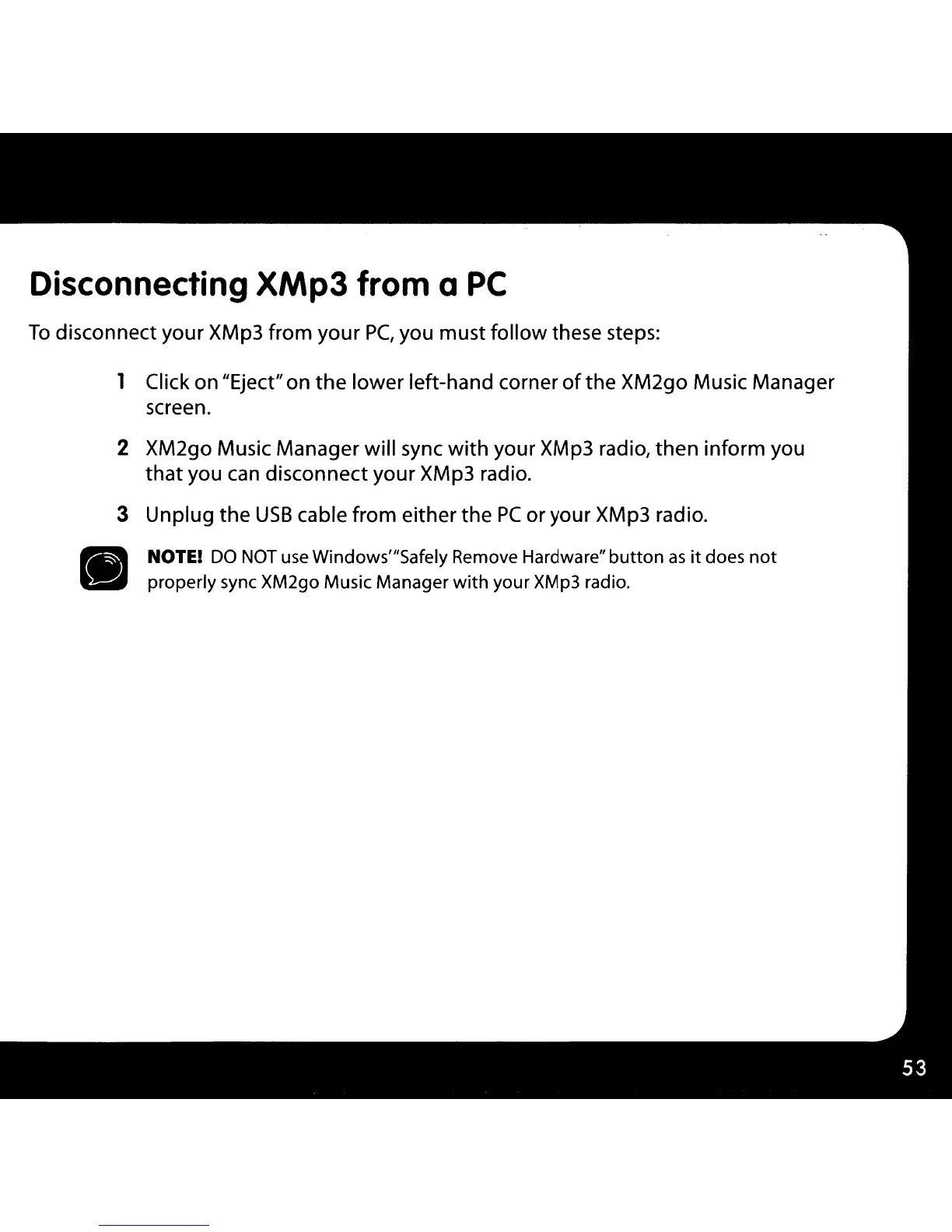 Disconnecting XMp3 from a PC

To disconnect your XMp3 from your PC, you must follow these steps:

1 Click on "Eject" on the lower left-hand corner of the XM2go Music Manager screen.

2 XM2go Music Manager will sync with your XMp3 radio, then inform you that you can disconnect your XMp3 radio.

3 Unplug the USB cable from either the PC or your XMp3 radio.

NOTE! DO NOT use Windows' "Safely Remove Hardware" button as it does not properly sync XM2go Music Manager with your XMp3 radio.

53